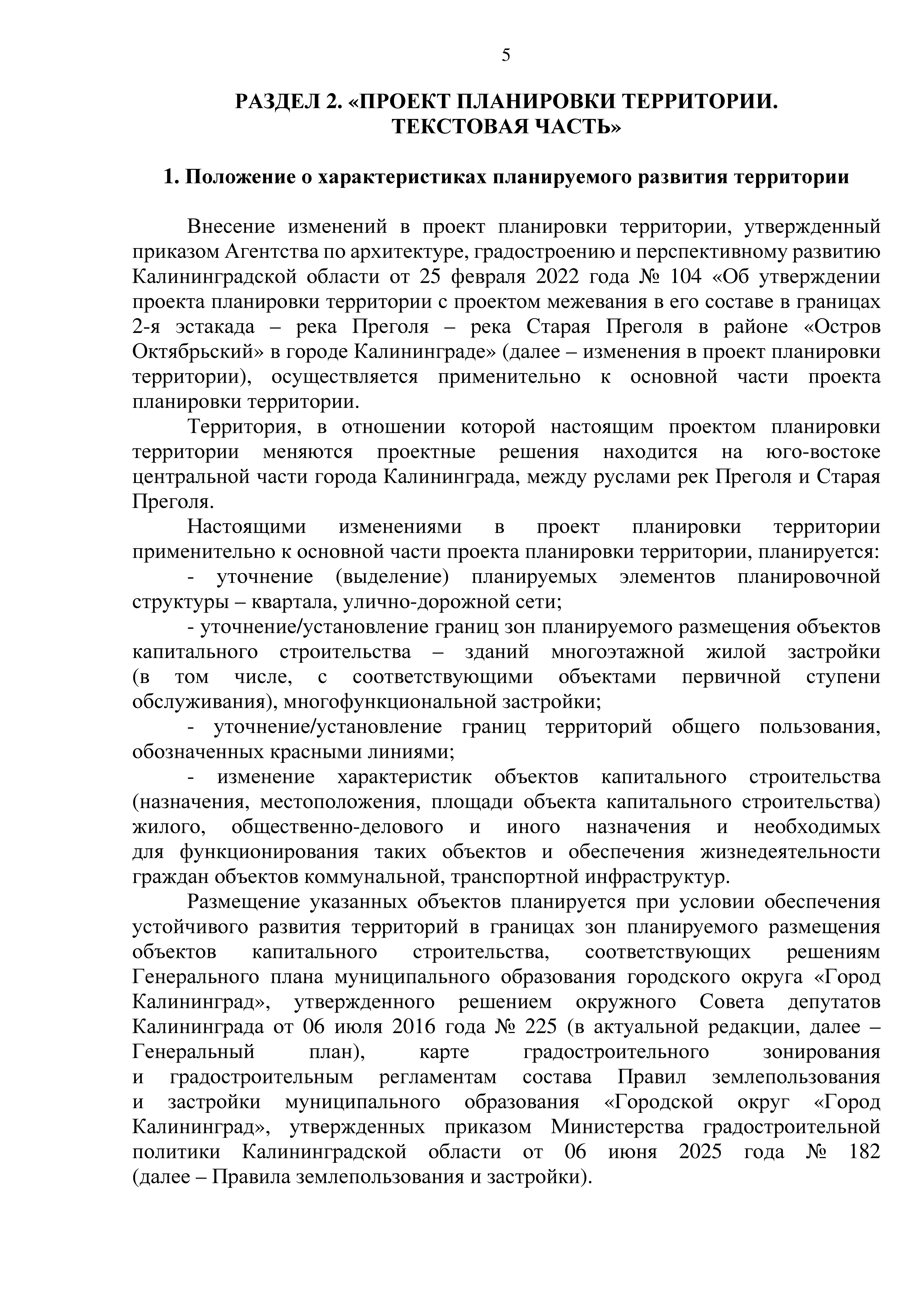 5

РАЗДЕЛ 2. «ПРОЕКТ ПЛАНИРОВКИ ТЕРРИТОРИИ. ТЕКСТОВАЯ ЧАСТЬ»

1. Положение о характеристиках планируемого развития территории

Внесение изменений в проект планировки территории, утвержденный приказом Агентства по архитектуре, градостроению и перспективному развитию Калининградской области от 25 февраля 2022 года № 104 «Об утверждении проекта планировки территории с проектом межевания в его составе в границах 2-я эстакада – река Преголя – река Старая Преголя в районе «Остров Октябрьский» в городе Калининграде» (далее – изменения в проект планировки территории), осуществляется применительно к основной части проекта планировки территории.

Территория, в отношении которой настоящим проектом планировки территории меняются проектные решения находится на юго-востоке центральной части города Калининграда, между руслами рек Преголя и Старая Преголя.

Настоящими изменениями в проект планировки территории применительно к основной части проекта планировки территории, планируется:

- уточнение (выделение) планируемых элементов планировочной структуры – квартала, улично-дорожной сети;

- уточнение/установление границ зон планируемого размещения объектов капитального строительства – зданий многоэтажной жилой застройки (в том числе, с соответствующими объектами первичной ступени обслуживания), многофункциональной застройки;

- уточнение/установление границ территорий общего пользования, обозначенных красными линиями;

- изменение характеристик объектов капитального строительства (назначения, местоположения, площади объекта капитального строительства) жилого, общественно-делового и иного назначения и необходимых для функционирования таких объектов и обеспечения жизнедеятельности граждан объектов коммунальной, транспортной инфраструктур.

Размещение указанных объектов планируется при условии обеспечения устойчивого развития территорий в границах зон планируемого размещения объектов капитального строительства, соответствующих решениям Генерального плана муниципального образования городского округа «Город Калининград», утвержденного решением окружного Совета депутатов Калининграда от 06 июля 2016 года № 225 (в актуальной редакции, далее – Генеральный план), карте градостроительного зонирования и градостроительным регламентам состава Правил землепользования и застройки муниципального образования «Городской округ «Город Калининград», утвержденных приказом Министерства градостроительной политики Калининградской области от 06 июня 2025 года № 182 (далее – Правила землепользования и застройки).